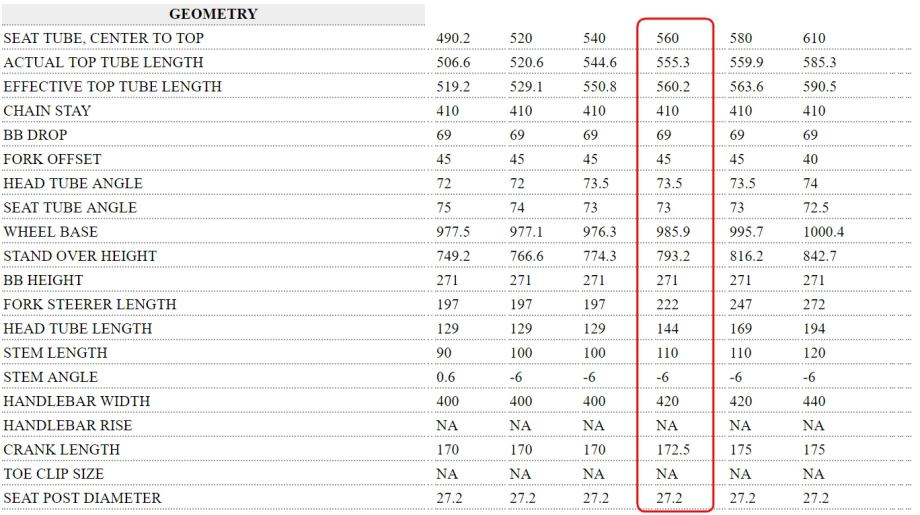 | GEOMETRY | | | | | | |
|---|---|---|---|---|---|---|
| SEAT TUBE, CENTER TO TOP | 490.2 | 520 | 540 | 560 | 580 | 610 |
| ACTUAL TOP TUBE LENGTH | 506.6 | 520.6 | 544.6 | 555.3 | 559.9 | 585.3 |
| EFFECTIVE TOP TUBE LENGTH | 519.2 | 529.1 | 550.8 | 560.2 | 563.6 | 590.5 |
| CHAIN STAY | 410 | 410 | 410 | 410 | 410 | 410 |
| BB DROP | 69 | 69 | 69 | 69 | 69 | 69 |
| FORK OFFSET | 45 | 45 | 45 | 45 | 45 | 40 |
| HEAD TUBE ANGLE | 72 | 72 | 73.5 | 73.5 | 73.5 | 74 |
| SEAT TUBE ANGLE | 75 | 74 | 73 | 73 | 73 | 72.5 |
| WHEEL BASE | 977.5 | 977.1 | 976.3 | 985.9 | 995.7 | 1000.4 |
| STAND OVER HEIGHT | 749.2 | 766.6 | 774.3 | 793.2 | 816.2 | 842.7 |
| BB HEIGHT | 271 | 271 | 271 | 271 | 271 | 271 |
| FORK STEERER LENGTH | 197 | 197 | 197 | 222 | 247 | 272 |
| HEAD TUBE LENGTH | 129 | 129 | 129 | 144 | 169 | 194 |
| STEM LENGTH | 90 | 100 | 100 | 110 | 110 | 120 |
| STEM ANGLE | 0.6 | -6 | -6 | -6 | -6 | -6 |
| HANDLEBAR WIDTH | 400 | 400 | 400 | 420 | 420 | 440 |
| HANDLEBAR RISE | NA | NA | NA | NA | NA | NA |
| CRANK LENGTH | 170 | 170 | 170 | 172.5 | 175 | 175 |
| TOE CLIP SIZE | NA | NA | NA | NA | NA | NA |
| SEAT POST DIAMETER | 27.2 | 27.2 | 27.2 | 27.2 | 27.2 | 27.2 |